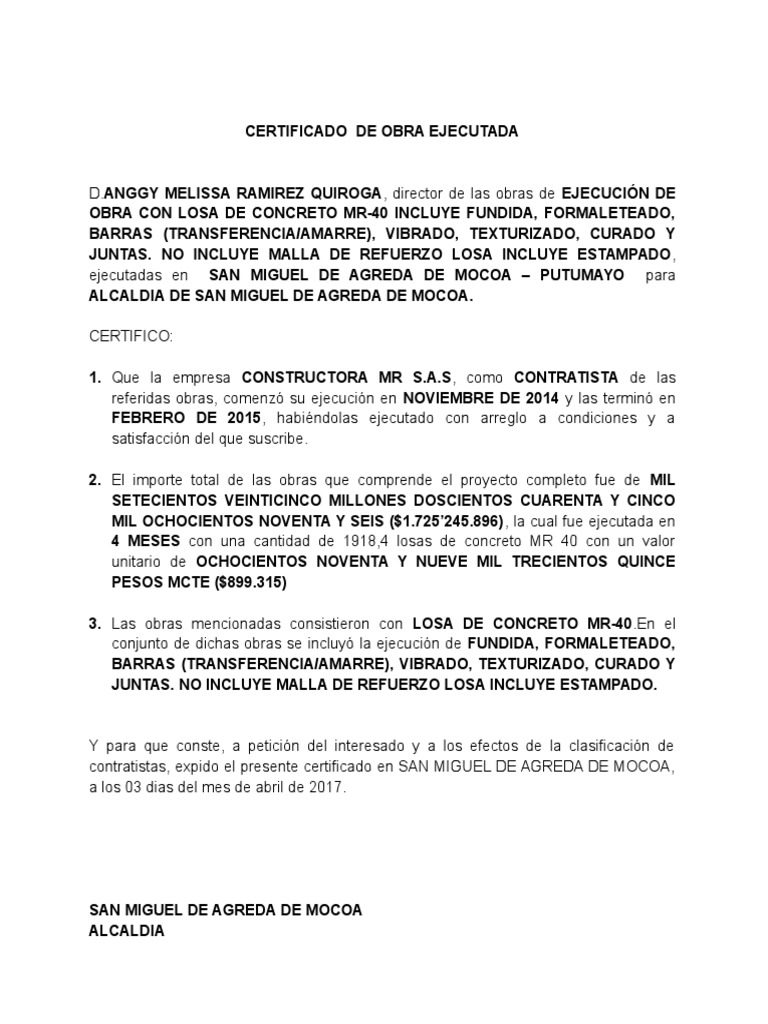 CERTIFICADO DE OBRA EJECUTADA

D.ANGGY MELISSA RAMIREZ QUIROGA, director de las obras de EJECUCIÓN DE OBRA CON LOSA DE CONCRETO MR-40 INCLUYE FUNDIDA, FORMALETEADO, BARRAS (TRANSFERENCIA/AMARRE), VIBRADO, TEXTURIZADO, CURADO Y JUNTAS. NO INCLUYE MALLA DE REFUERZO LOSA INCLUYE ESTAMPADO, ejecutadas en SAN MIGUEL DE AGREDA DE MOCOA – PUTUMAYO para ALCALDIA DE SAN MIGUEL DE AGREDA DE MOCOA.

CERTIFICO:

1. Que la empresa CONSTRUCTORA MR S.A.S, como CONTRATISTA de las referidas obras, comenzó su ejecución en NOVIEMBRE DE 2014 y las terminó en FEBRERO DE 2015, habiéndolas ejecutado con arreglo a condiciones y a satisfacción del que suscribe.

2. El importe total de las obras que comprende el proyecto completo fue de MIL SETECIENTOS VEINTICINCO MILLONES DOSCIENTOS CUARENTA Y CINCO MIL OCHOCIENTOS NOVENTA Y SEIS ($1.725'245.896), la cual fue ejecutada en 4 MESES con una cantidad de 1918,4 losas de concreto MR 40 con un valor unitario de OCHOCIENTOS NOVENTA Y NUEVE MIL TRECIENTOS QUINCE PESOS MCTE ($899.315)

3. Las obras mencionadas consistieron con LOSA DE CONCRETO MR-40.En el conjunto de dichas obras se incluyó la ejecución de FUNDIDA, FORMALETEADO, BARRAS (TRANSFERENCIA/AMARRE), VIBRADO, TEXTURIZADO, CURADO Y JUNTAS. NO INCLUYE MALLA DE REFUERZO LOSA INCLUYE ESTAMPADO.

Y para que conste, a petición del interesado y a los efectos de la clasificación de contratistas, expido el presente certificado en SAN MIGUEL DE AGREDA DE MOCOA, a los 03 dias del mes de abril de 2017.

SAN MIGUEL DE AGREDA DE MOCOA
ALCALDIA